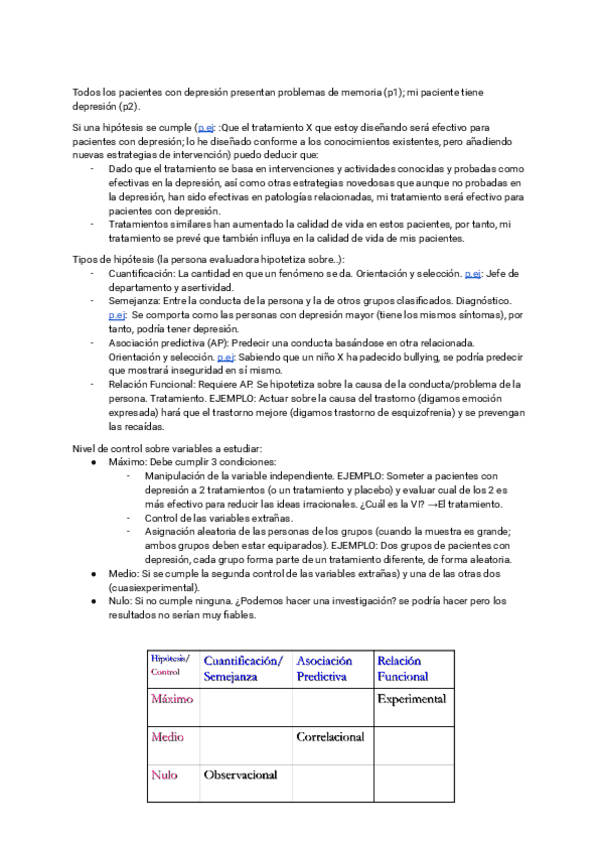 Todos los pacientes con depresión presentan problemas de memoria (p1); mi paciente tiene depresión (p2).

Si una hipótesis se cumple (p.ej: :Que el tratamiento X que estoy diseñando será efectivo para pacientes con depresión; lo he diseñado conforme a los conocimientos existentes, pero añadiendo nuevas estrategias de intervención) puedo deducir que:
- Dado que el tratamiento se basa en intervenciones y actividades conocidas y probadas como efectivas en la depresión, así como otras estrategias novedosas que aunque no probadas en la depresión, han sido efectivas en patologías relacionadas, mi tratamiento será efectivo para pacientes con depresión.
- Tratamientos similares han aumentado la calidad de vida en estos pacientes, por tanto, mi tratamiento se prevé que también influya en la calidad de vida de mis pacientes.

Tipos de hipótesis (la persona evaluadora hipotetiza sobre..):
- Cuantificación: La cantidad en que un fenómeno se da. Orientación y selección. p.ej: Jefe de departamento y asertividad.
- Semejanza: Entre la conducta de la persona y la de otros grupos clasificados. Diagnóstico. p.ej: Se comporta como las personas con depresión mayor (tiene los mismos síntomas), por tanto, podría tener depresión.
- Asociación predictiva (AP): Predecir una conducta basándose en otra relacionada. Orientación y selección. p.ej: Sabiendo que un niño X ha padecido bullying, se podría predecir que mostrará inseguridad en sí mismo.
- Relación Funcional: Requiere AP. Se hipotetiza sobre la causa de la conducta/problema de la persona. Tratamiento. EJEMPLO: Actuar sobre la causa del trastorno (digamos emoción expresada) hará que el trastorno mejore (digamos trastorno de esquizofrenia) y se prevengan las recaídas.

Nivel de control sobre variables a estudiar:
● Máximo: Debe cumplir 3 condiciones:
- Manipulación de la variable independiente. EJEMPLO: Someter a pacientes con depresión a 2 tratamientos (o un tratamiento y placebo) y evaluar cual de los 2 es más efectivo para reducir las ideas irracionales. ¿Cuál es la VI? →El tratamiento.
- Control de las variables extrañas.
- Asignación aleatoria de las personas de los grupos (cuando la muestra es grande; ambos grupos deben estar equiparados). EJEMPLO: Dos grupos de pacientes con depresión, cada grupo forma parte de un tratamiento diferente, de forma aleatoria.
● Medio: Si se cumple la segunda control de las variables extrañas) y una de las otras dos (cuasiexperimental).
● Nulo: Si no cumple ninguna. ¿Podemos hacer una investigación? se podría hacer pero los resultados no serían muy fiables.

| Hipótesis/ Control | Cuantificación/ Semejanza | Asociación Predictiva | Relación Funcional |
|---|---|---|---|
| Máximo | | | Experimental |
| Medio | | Correlacional | |
| Nulo | Observacional | | |